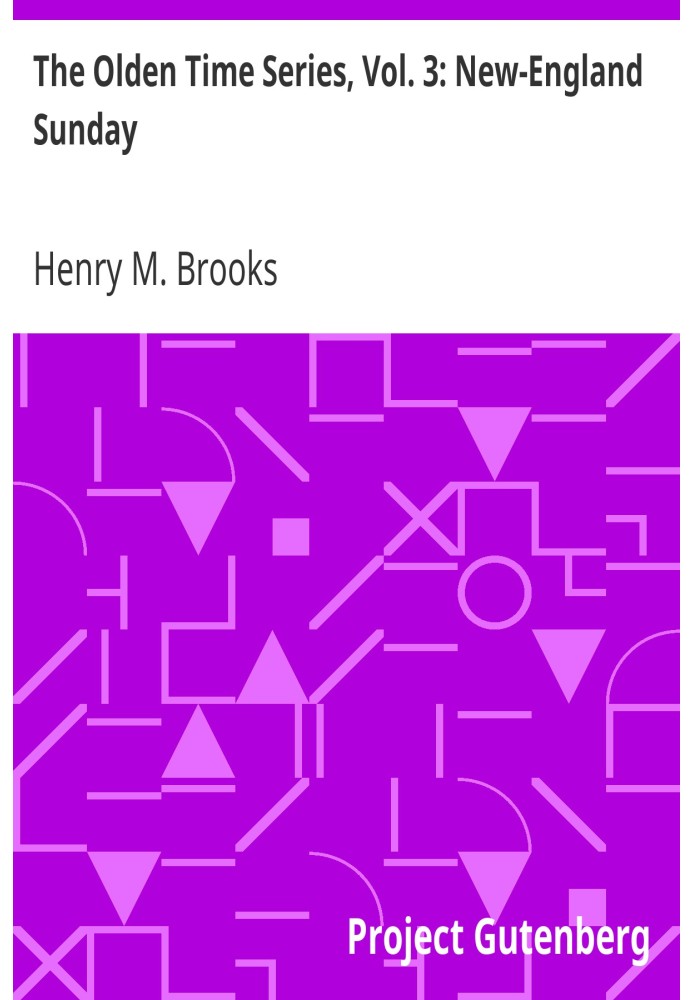 The Olden Time Series, Vol. 3: New-England Sunday

Henry M. Brooks

Project Gutenberg